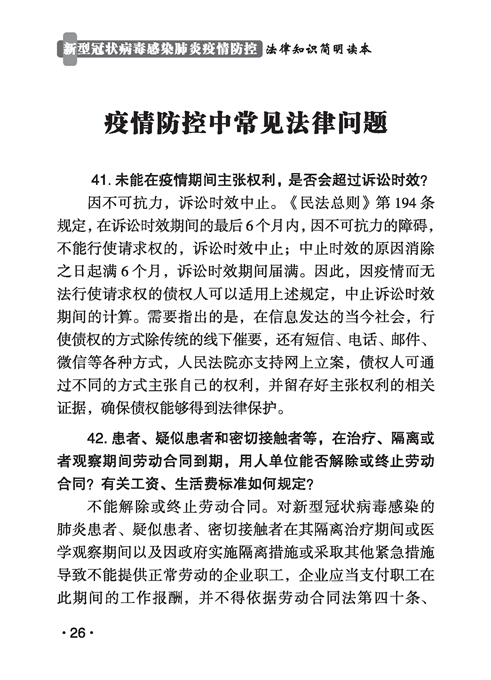 新型冠状病毒感染肺炎疫情防控 法律知识简明读本

疫情防控中常见法律问题

41. 未能在疫情期间主张权利，是否会超过诉讼时效？

因不可抗力，诉讼时效中止。《民法总则》第 194 条规定，在诉讼时效期间的最后 6 个月内，因不可抗力的障碍，不能行使请求权的，诉讼时效中止；中止时效的原因消除之日起满 6 个月，诉讼时效期间届满。因此，因疫情而无法行使请求权的债权人可以适用上述规定，中止诉讼时效期间的计算。需要指出的是，在信息发达的当今社会，行使债权的方式除传统的线下催要，还有短信、电话、邮件、微信等各种方式，人民法院亦支持网上立案，债权人可通过不同的方式主张自己的权利，并留存好主张权利的相关证据，确保债权能够得到法律保护。

42. 患者、疑似患者和密切接触者等，在治疗、隔离或者观察期间劳动合同到期，用人单位能否解除或终止劳动合同？有关工资、生活费标准如何规定？

不能解除或终止劳动合同。对新型冠状病毒感染的肺炎患者、疑似患者、密切接触者在其隔离治疗期间或医学观察期间以及因政府实施隔离措施或采取其他紧急措施导致不能提供正常劳动的企业职工，企业应当支付职工在此期间的工作报酬，并不得依据劳动合同法第四十条、

· 26 ·